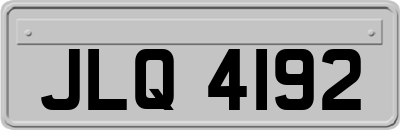 JLQ 4192